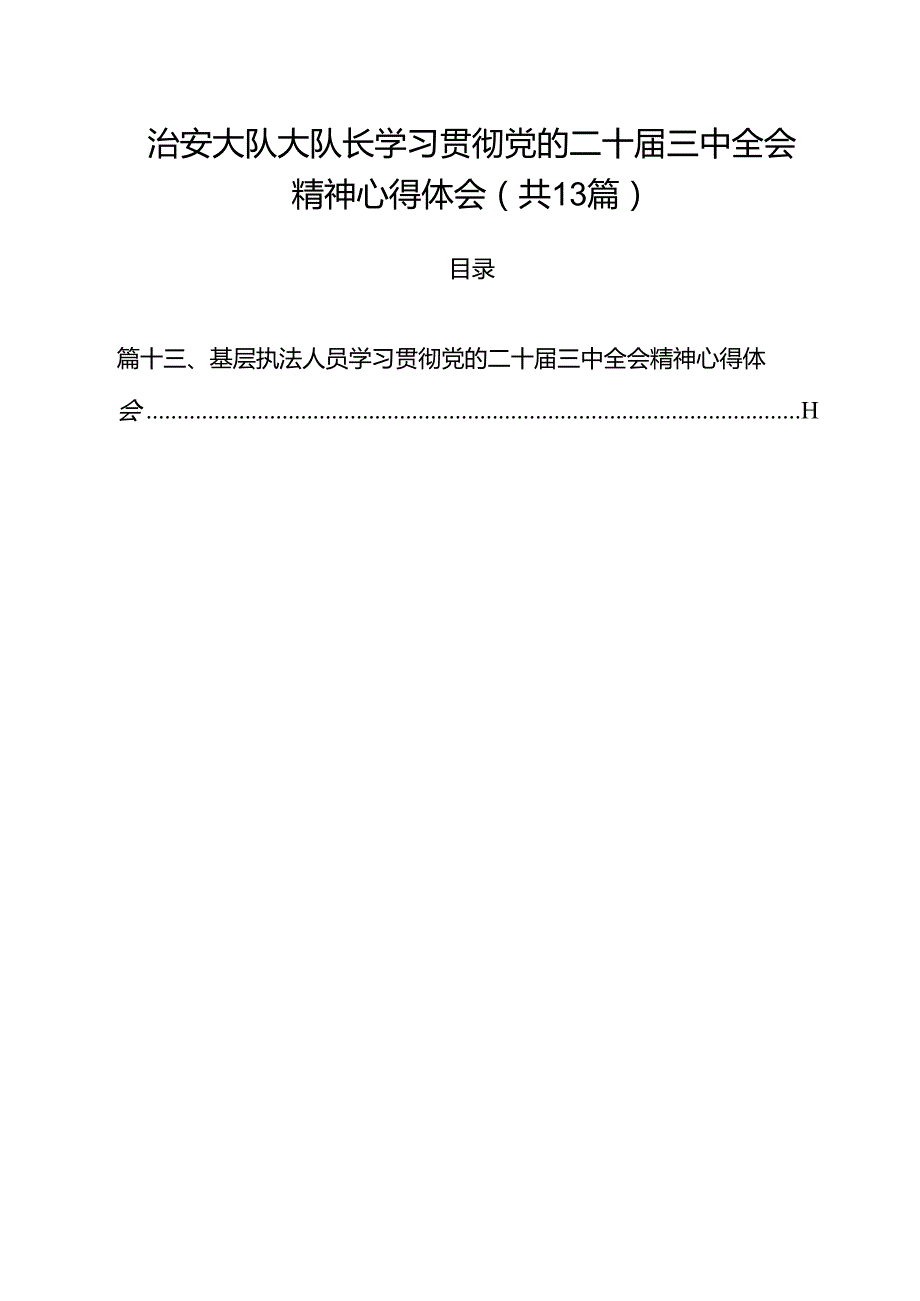 治安大队大队长学习贯彻党的二十届三中全会精神心得体会（共13篇）

目录

篇十三、基层执法人员学习贯彻党的二十届三中全会精神心得体会..........................................................................................................H